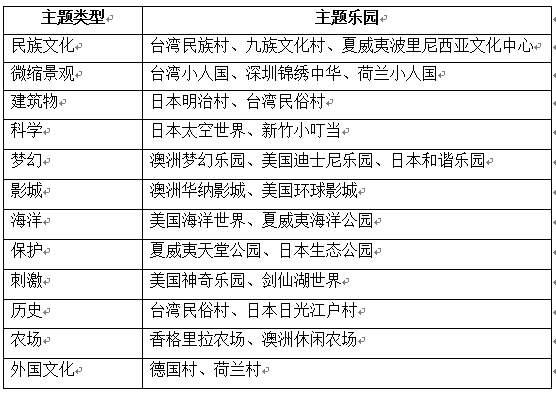 | 主题类型 | 主题乐园 |
|---|---|
| 民族文化 | 台湾民族村、九族文化村、夏威夷波里尼西亚文化中心 |
| 微缩景观 | 台湾小人国、深圳锦绣中华、荷兰小人国 |
| 建筑物 | 日本明治村、台湾民俗村 |
| 科学 | 日本太空世界、新竹小叮当 |
| 梦幻 | 澳洲梦幻乐园、美国迪士尼乐园、日本和谐乐园 |
| 影城 | 澳洲华纳影城、美国环球影城 |
| 海洋 | 美国海洋世界、夏威夷海洋公园 |
| 保护 | 夏威夷天堂公园、日本生态公园 |
| 刺激 | 美国神奇乐园、剑仙湖世界 |
| 历史 | 台湾民俗村、日本日光江户村 |
| 农场 | 香格里拉农场、澳洲休闲农场 |
| 外国文化 | 德国村、荷兰村 |